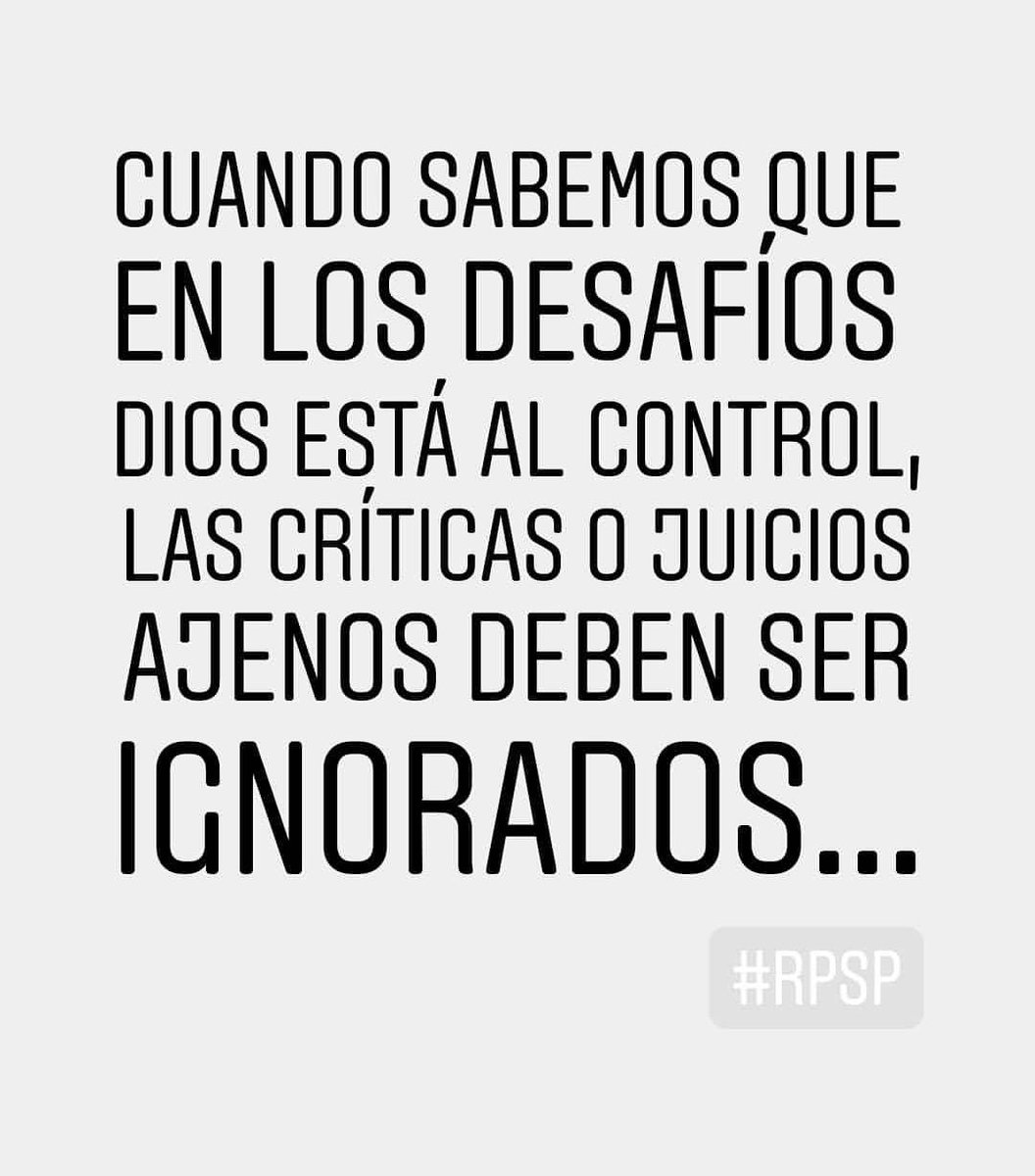 CUANDO SABEMOS QUE EN LOS DESAFÍOS DIOS ESTÁ AL CONTROL, LAS CRÍTICAS O JUICIOS AJENOS DEBEN SER IGNORADOS...

#RPSP